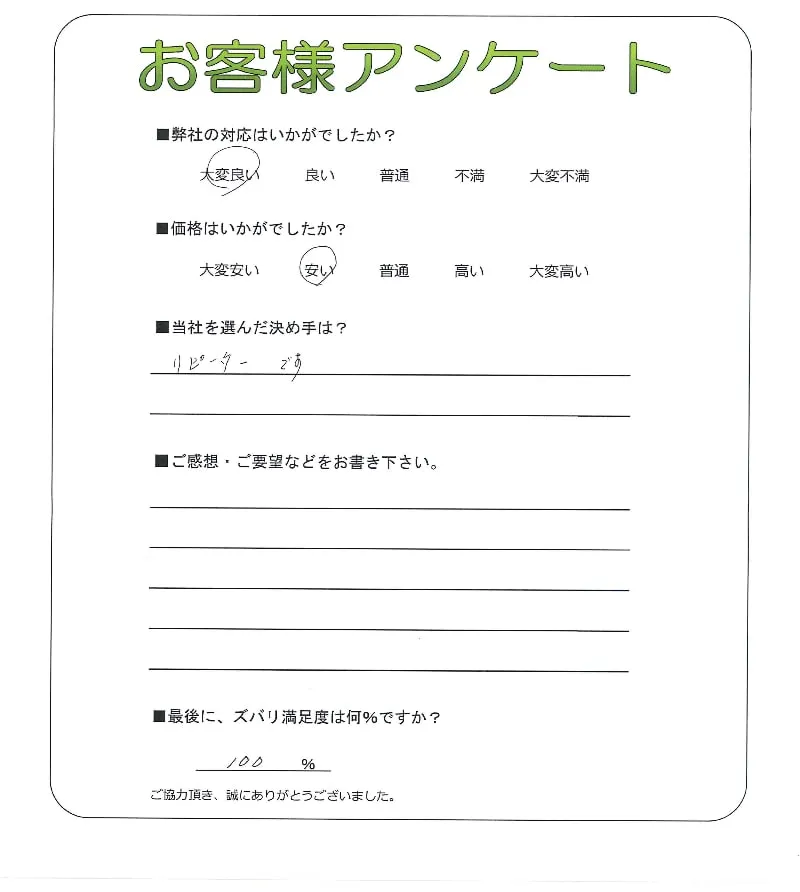 お客様アンケート

■弊社の対応はいかがでしたか？

大変良い　良い　普通　不満　大変不満

■価格はいかがでしたか？

大変安い　安い　普通　高い　大変高い

■当社を選んだ決め手は？

リピーター　です

■ご感想・ご要望などをお書き下さい。

■最後に、ズバリ満足度は何％ですか？

100 ％

ご協力頂き、誠にありがとうございました。